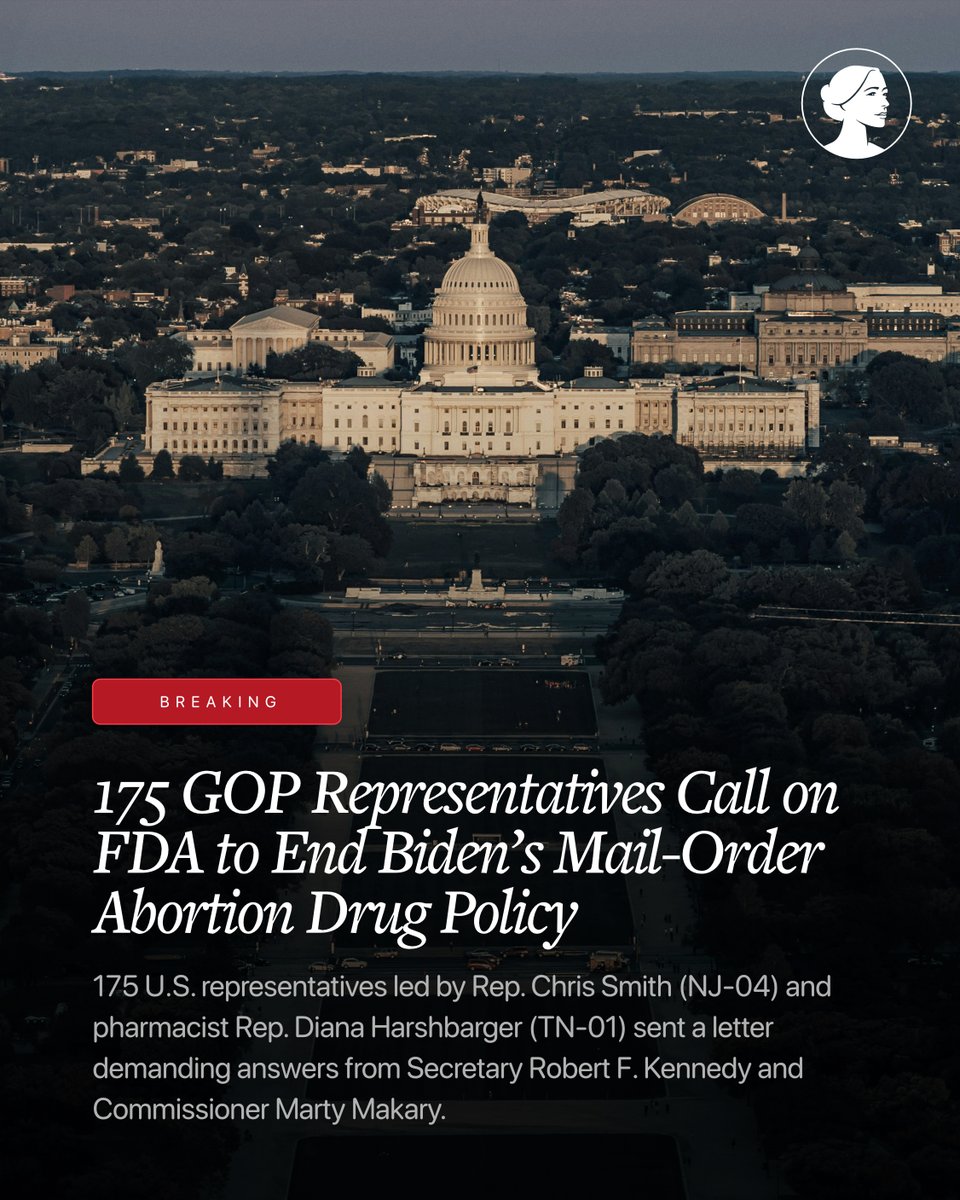 BREAKING

175 GOP Representatives Call on FDA to End Biden's Mail-Order Abortion Drug Policy

175 U.S. representatives led by Rep. Chris Smith (NJ-04) and pharmacist Rep. Diana Harshbarger (TN-01) sent a letter demanding answers from Secretary Robert F. Kennedy and Commissioner Marty Makary.